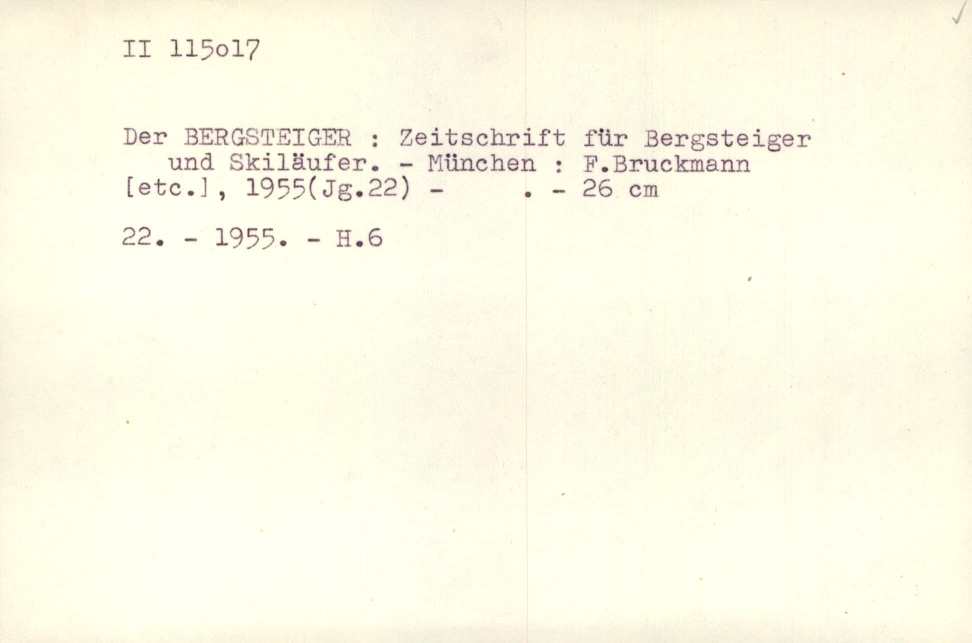 II 115o17

Der BERGSTEIGER : Zeitschrift für Bergsteiger und Skiläufer. - München : F.Bruckmann [etc.], 1955(Jg.22) - . - 26 cm

22. - 1955. - H.6